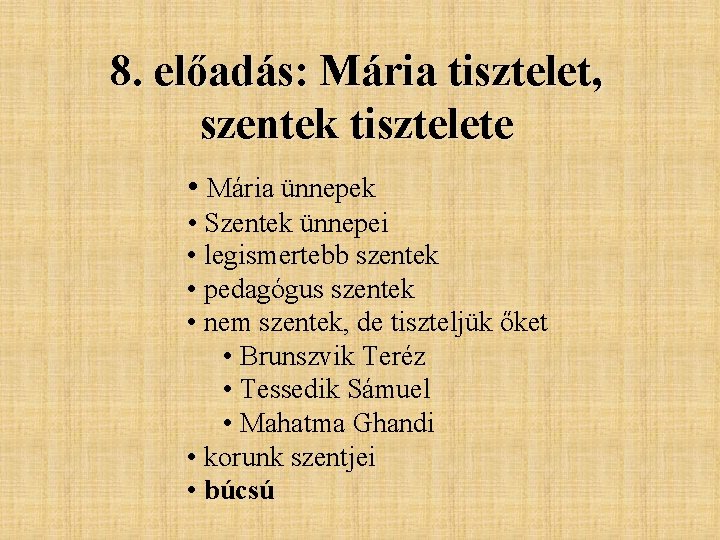 8. előadás: Mária tisztelet, szentek tisztelete

• Mária ünnepek
• Szentek ünnepei
• legismertebb szentek
• pedagógus szentek
• nem szentek, de tiszteljük őket
• Brunszvik Teréz
• Tessedik Sámuel
• Mahatma Ghandi
• korunk szentjei
• búcsú